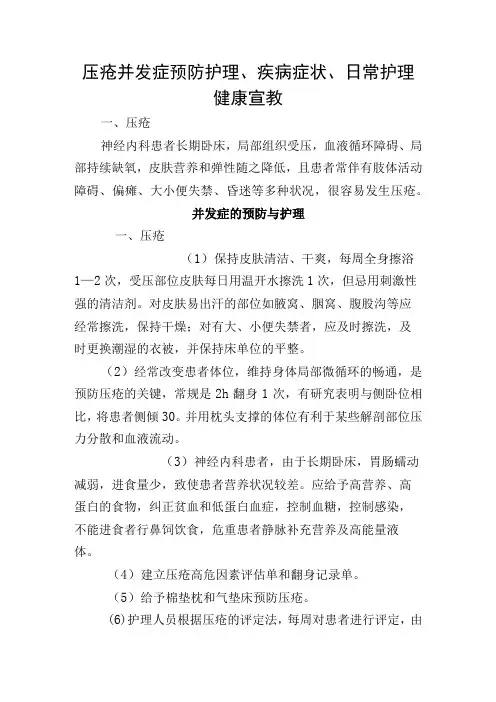 压疮并发症预防护理、疾病症状、日常护理健康宣教

一、压疮

神经内科患者长期卧床，局部组织受压，血液循环障碍、局部持续缺氧，皮肤营养和弹性随之降低，且患者常伴有肢体活动障碍、偏瘫、大小便失禁、昏迷等多种状况，很容易发生压疮。

并发症的预防与护理

一、压疮

（1）保持皮肤清洁、干爽，每周全身擦浴1—2次，受压部位皮肤每日用温开水擦洗1次，但忌用刺激性强的清洁剂。对皮肤易出汗的部位如腋窝、腘窝、腹股沟等应经常擦洗，保持干燥；对有大、小便失禁者，应及时擦洗，及时更换潮湿的衣被，并保持床单位的平整。

（2）经常改变患者体位，维持身体局部微循环的畅通，是预防压疮的关键，常规是2h翻身1次，有研究表明与侧卧位相比，将患者侧倾30。并用枕头支撑的体位有利于某些解剖部位压力分散和血液流动。

（3）神经内科患者，由于长期卧床，胃肠蠕动减弱，进食量少，致使患者营养状况较差。应给予高营养、高蛋白的食物，纠正贫血和低蛋白血症，控制血糖，控制感染，不能进食者行鼻饲饮食，危重患者静脉补充营养及高能量液体。

（4）建立压疮高危因素评估单和翻身记录单。

（5）给予棉垫枕和气垫床预防压疮。

(6)护理人员根据压疮的评定法，每周对患者进行评定，由